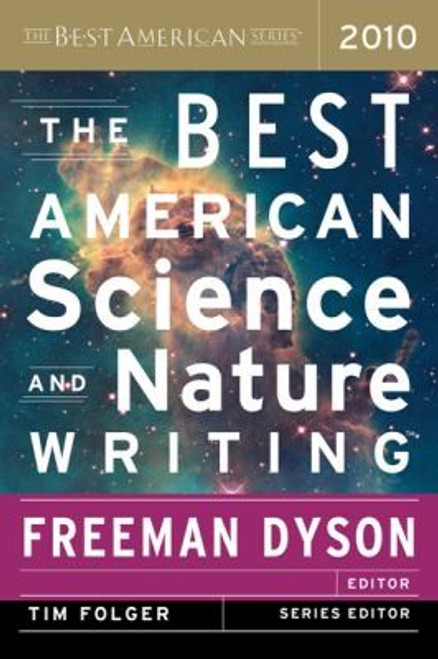 THE BEST AMERICAN SERIES®

2010

THE BEST AMERICAN Science AND Nature WRITING™

FREEMAN DYSON

EDITOR

TIM FOLGER

SERIES EDITOR